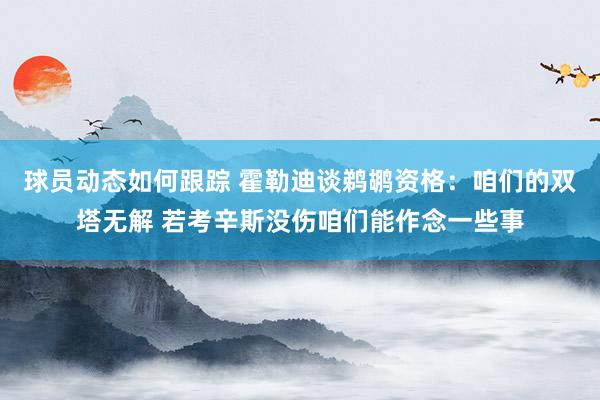 球员动态如何跟踪 霍勒迪谈鹈鹕资格：咱们的双塔无解 若考辛斯没伤咱们能作念一些事